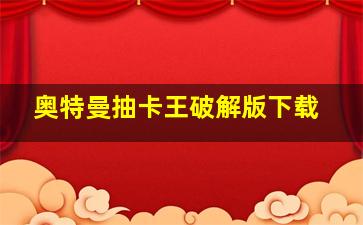 奥特曼抽卡王破解版下载